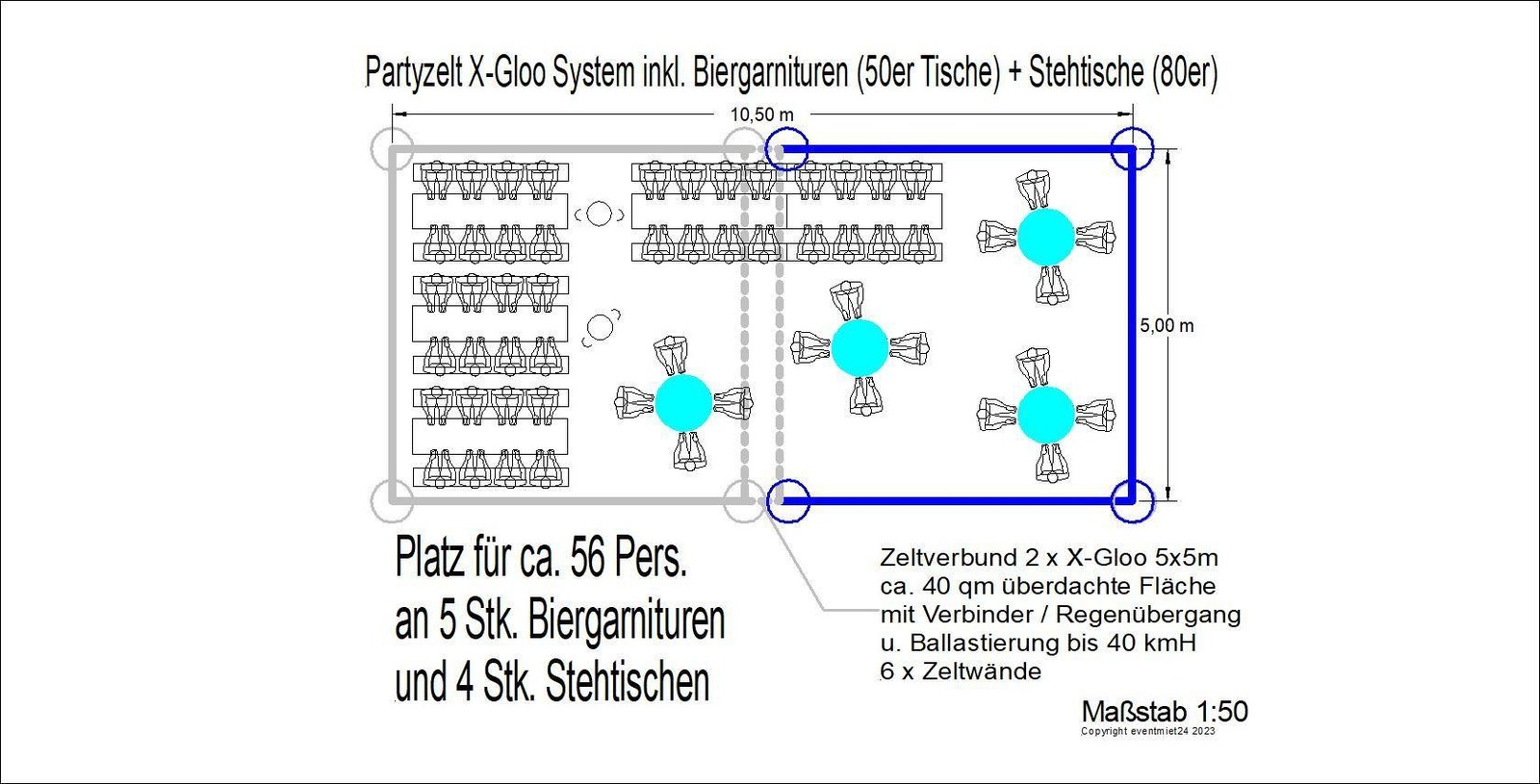 Partyzelt X-Gloo System inkl. Biergarnituren (50er Tische) + Stehtische (80er)

10,50 m

5,00 m

Platz für ca. 56 Pers.
an 5 Stk. Biergarnituren
und 4 Stk. Stehtischen

Zeltverbund 2 x X-Gloo 5x5m
ca. 40 qm überdachte Fläche
mit Verbinder / Regenübergang
u. Ballastierung bis 40 kmH
6 x Zeltwände

Maßstab 1:50
Copyright eventmiet24 2023